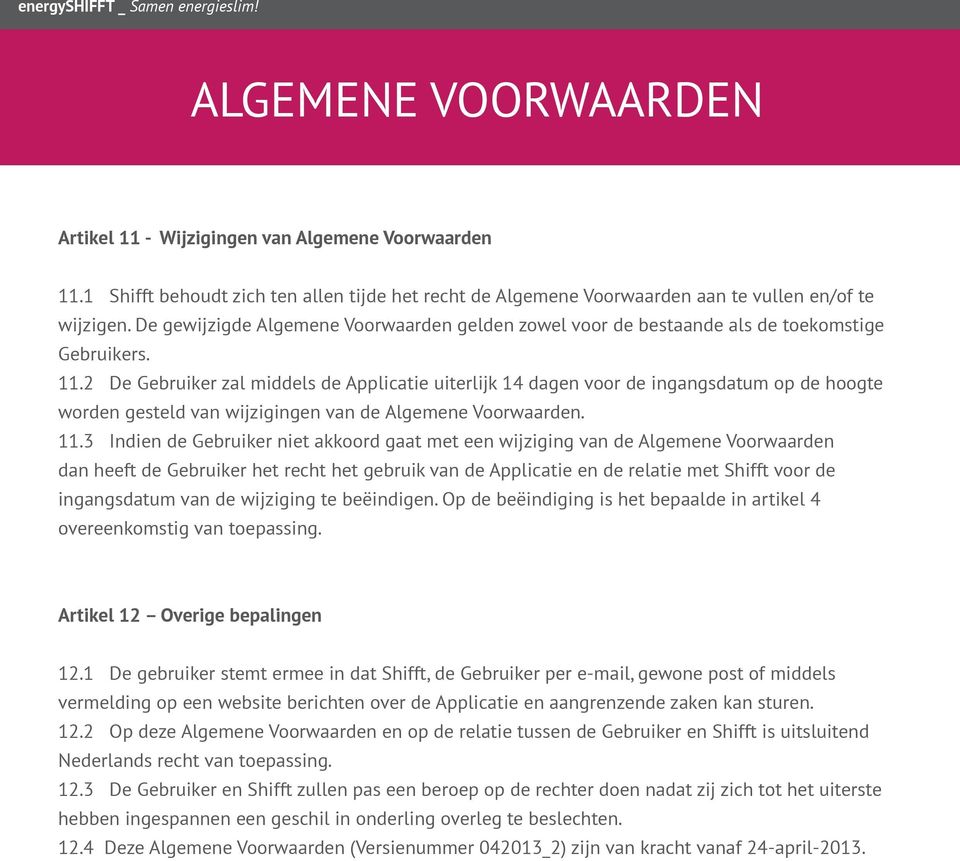 energySHIFFT _ Samen energieslim!

ALGEMENE VOORWAARDEN

Artikel 11 - Wijzigingen van Algemene Voorwaarden

11.1 Shifft behoudt zich ten allen tijde het recht de Algemene Voorwaarden aan te vullen en/of te wijzigen. De gewijzigde Algemene Voorwaarden gelden zowel voor de bestaande als de toekomstige Gebruikers.
11.2 De Gebruiker zal middels de Applicatie uiterlijk 14 dagen voor de ingangsdatum op de hoogte worden gesteld van wijzigingen van de Algemene Voorwaarden.
11.3 Indien de Gebruiker niet akkoord gaat met een wijziging van de Algemene Voorwaarden dan heeft de Gebruiker het recht het gebruik van de Applicatie en de relatie met Shifft voor de ingangsdatum van de wijziging te beëindigen. Op de beëindiging is het bepaalde in artikel 4 overeenkomstig van toepassing.

Artikel 12 – Overige bepalingen

12.1 De gebruiker stemt ermee in dat Shifft, de Gebruiker per e-mail, gewone post of middels vermelding op een website berichten over de Applicatie en aangrenzende zaken kan sturen.
12.2 Op deze Algemene Voorwaarden en op de relatie tussen de Gebruiker en Shifft is uitsluitend Nederlands recht van toepassing.
12.3 De Gebruiker en Shifft zullen pas een beroep op de rechter doen nadat zij zich tot het uiterste hebben ingespannen een geschil in onderling overleg te beslechten.
12.4 Deze Algemene Voorwaarden (Versienummer 042013_2) zijn van kracht vanaf 24-april-2013.